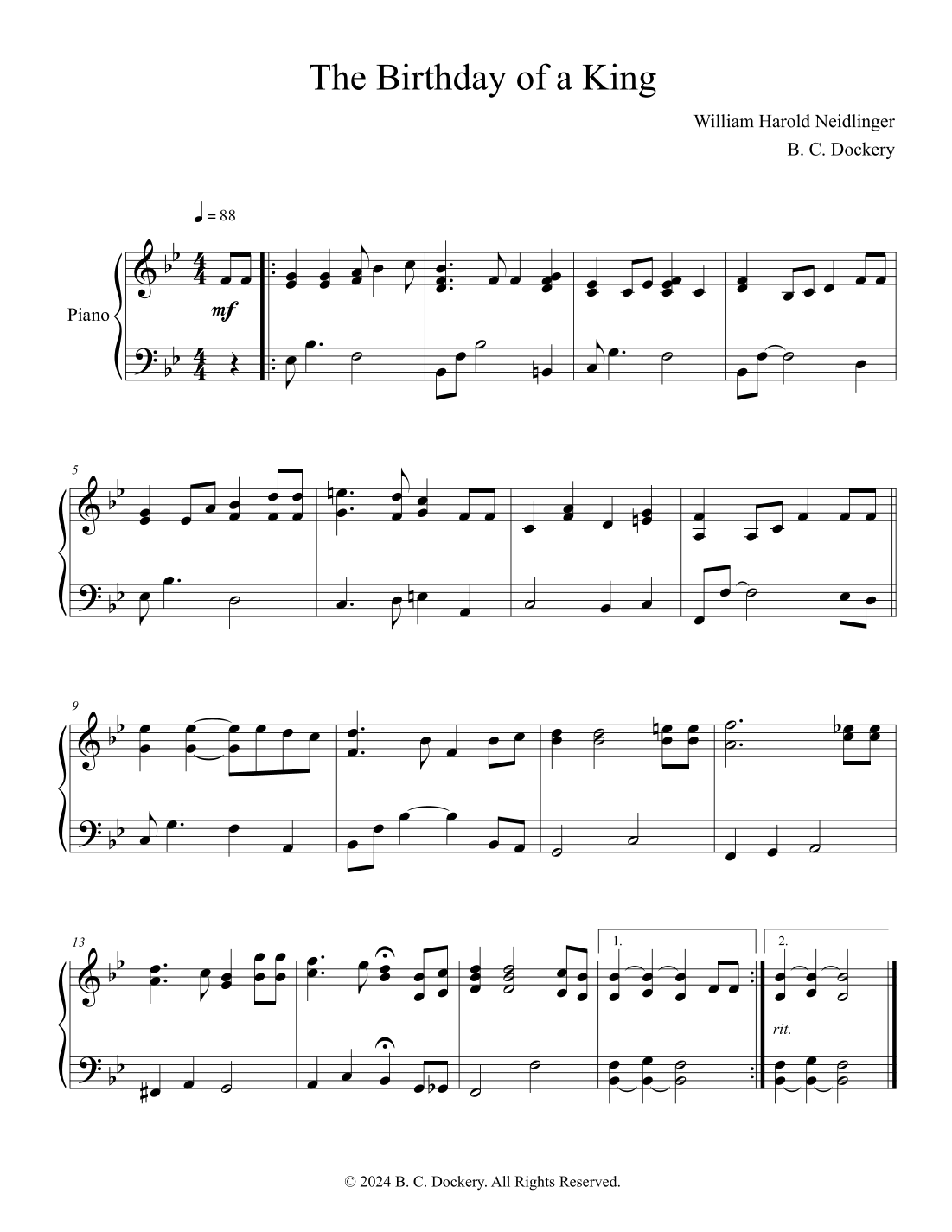 The Birthday of a King

William Harold Neidlinger
B. C. Dockery

♩ = 88

Piano

mf

5

9

13

1.

2.

rit.

© 2024 B. C. Dockery. All Rights Reserved.